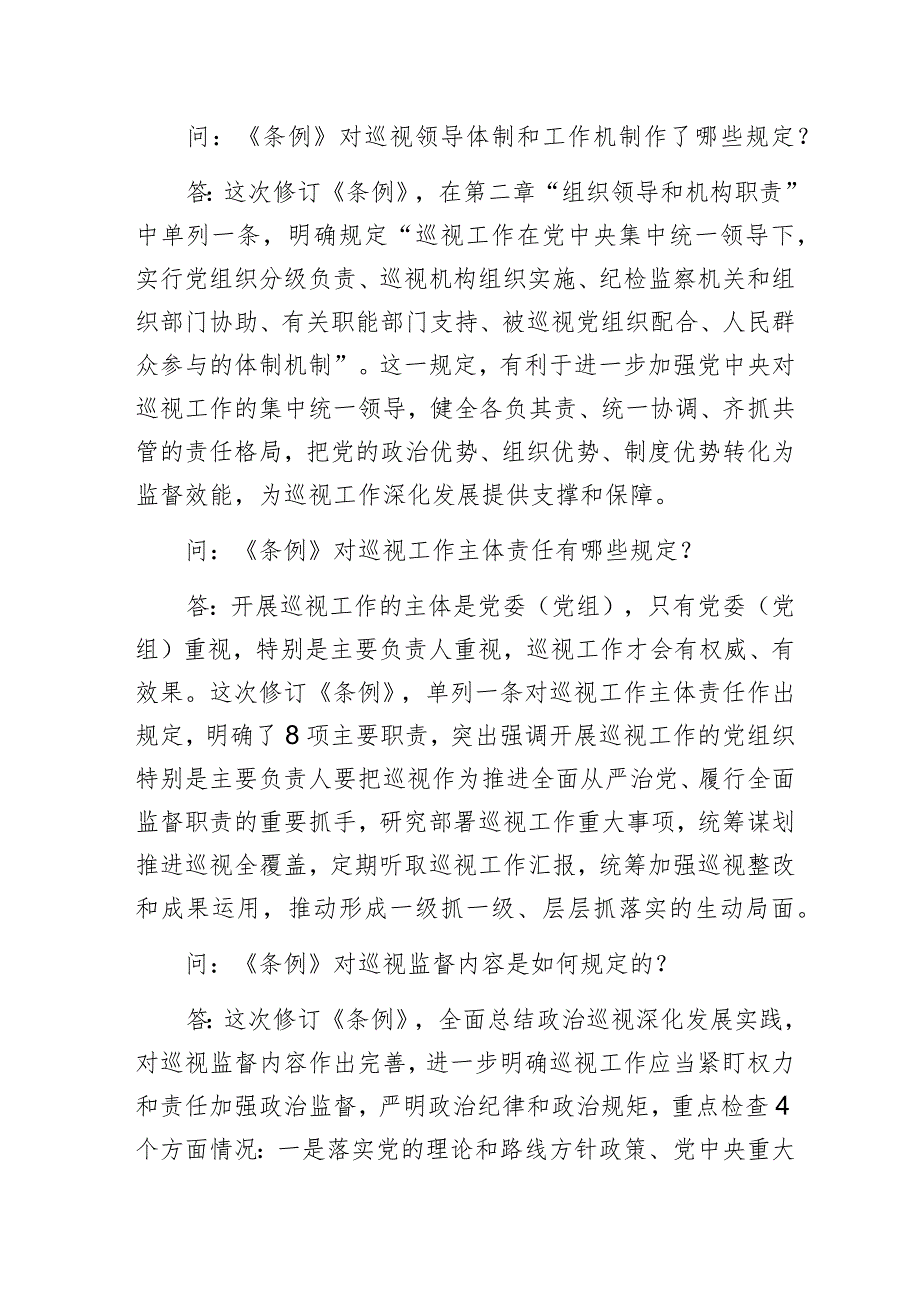 问：《条例》对巡视领导体制和工作机制作了哪些规定？

答：这次修订《条例》，在第二章“组织领导和机构职责”中单列一条，明确规定“巡视工作在党中央集中统一领导下，实行党组织分级负责、巡视机构组织实施、纪检监察机关和组织部门协助、有关职能部门支持、被巡视党组织配合、人民群众参与的体制机制”。这一规定，有利于进一步加强党中央对巡视工作的集中统一领导，健全各负其责、统一协调、齐抓共管的责任格局，把党的政治优势、组织优势、制度优势转化为监督效能，为巡视工作深化发展提供支撑和保障。

问：《条例》对巡视工作主体责任有哪些规定？

答：开展巡视工作的主体是党委（党组），只有党委（党组）重视，特别是主要负责人重视，巡视工作才会有权威、有效果。这次修订《条例》，单列一条对巡视工作主体责任作出规定，明确了8项主要职责，突出强调开展巡视工作的党组织特别是主要负责人要把巡视作为推进全面从严治党、履行全面监督职责的重要抓手，研究部署巡视工作重大事项，统筹谋划推进巡视全覆盖，定期听取巡视工作汇报，统筹加强巡视整改和成果运用，推动形成一级抓一级、层层抓落实的生动局面。

问：《条例》对巡视监督内容是如何规定的？

答：这次修订《条例》，全面总结政治巡视深化发展实践，对巡视监督内容作出完善，进一步明确巡视工作应当紧盯权力和责任加强政治监督，严明政治纪律和政治规矩，重点检查4个方面情况：一是落实党的理论和路线方针政策、党中央重大